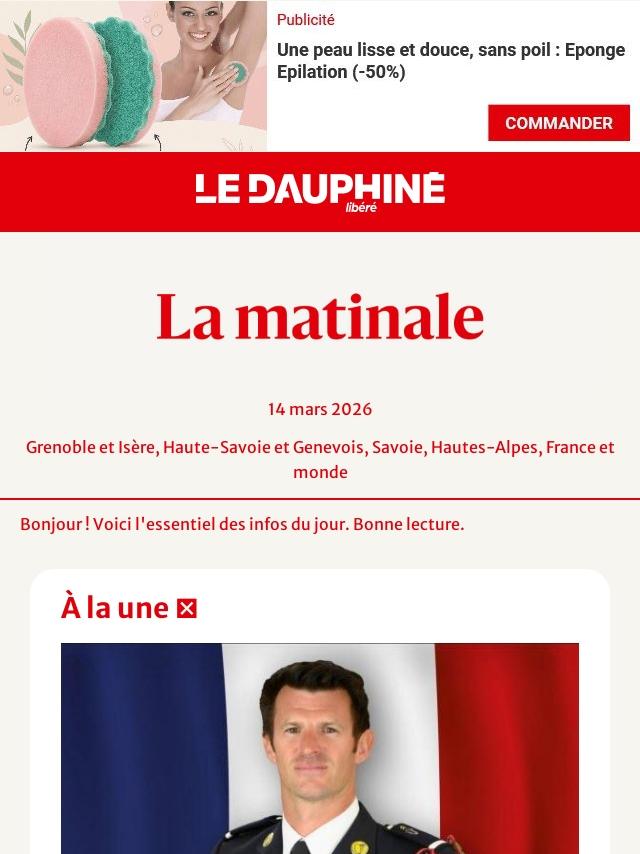 Publicité

Une peau lisse et douce, sans poil : Eponge Epilation (-50%)

COMMANDER

LE DAUPHINÉ libéré

La matinale

14 mars 2026

Grenoble et Isère, Haute-Savoie et Genevois, Savoie, Hautes-Alpes, France et monde

Bonjour ! Voici l'essentiel des infos du jour. Bonne lecture.

À la une